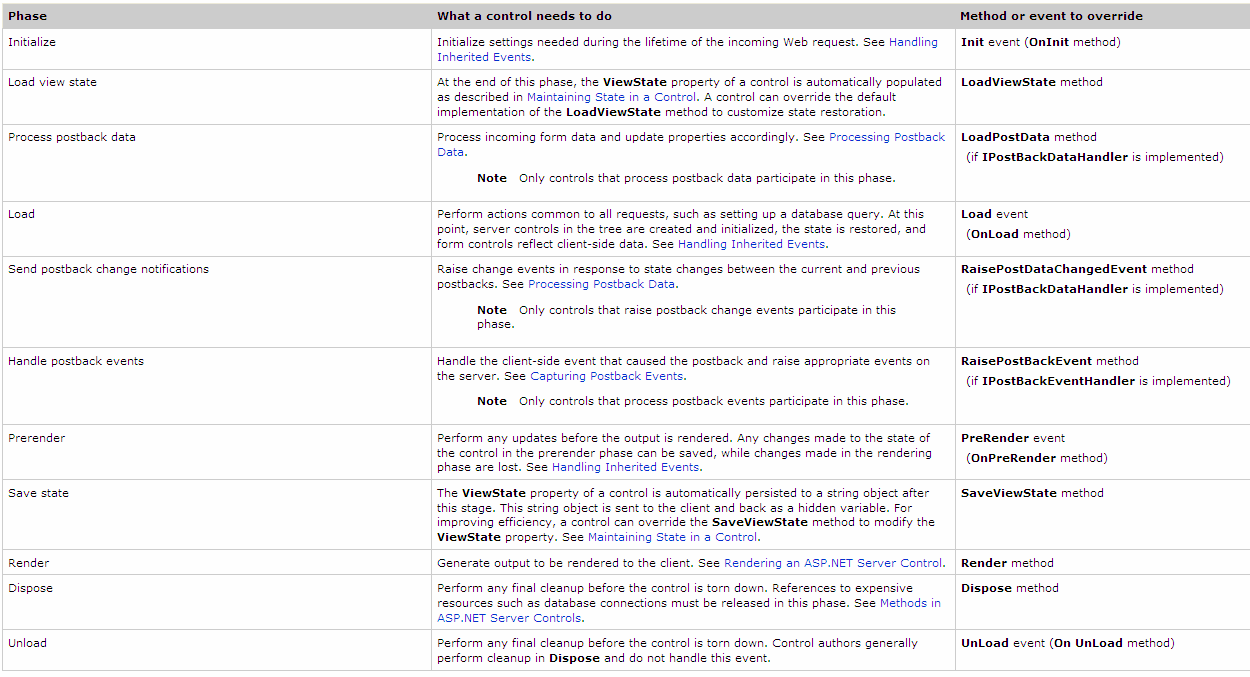 | Phase | What a control needs to do | Method or event to override |
|---|---|---|
| Initialize | Initialize settings needed during the lifetime of the incoming Web request. See Handling Inherited Events. | Init event (OnInit method) |
| Load view state | At the end of this phase, the ViewState property of a control is automatically populated as described in Maintaining State in a Control. A control can override the default implementation of the LoadViewState method to customize state restoration. | LoadViewState method |
| Process postback data | Process incoming form data and update properties accordingly. See Processing Postback Data. Note Only controls that process postback data participate in this phase. | LoadPostData method (if IPostBackDataHandler is implemented) |
| Load | Perform actions common to all requests, such as setting up a database query. At this point, server controls in the tree are created and initialized, the state is restored, and form controls reflect client-side data. See Handling Inherited Events. | Load event (OnLoad method) |
| Send postback change notifications | Raise change events in response to state changes between the current and previous postbacks. See Processing Postback Data. Note Only controls that raise postback change events participate in this phase. | RaisePostDataChangedEvent method (if IPostBackDataHandler is implemented) |
| Handle postback events | Handle the client-side event that caused the postback and raise appropriate events on the server. See Capturing Postback Events. Note Only controls that process postback events participate in this phase. | RaisePostBackEvent method (if IPostBackEventHandler is implemented) |
| Prerender | Perform any updates before the output is rendered. Any changes made to the state of the control in the prerender phase can be saved, while changes made in the rendering phase are lost. See Handling Inherited Events. | PreRender event (OnPreRender method) |
| Save state | The ViewState property of a control is automatically persisted to a string object after this stage. This string object is sent to the client and back as a hidden variable. For improving efficiency, a control can override the SaveViewState method to modify the ViewState property. See Maintaining State in a Control. | SaveViewState method |
| Render | Generate output to be rendered to the client. See Rendering an ASP.NET Server Control. | Render method |
| Dispose | Perform any final cleanup before the control is torn down. References to expensive resources such as database connections must be released in this phase. See Methods in ASP.NET Server Controls. | Dispose method |
| Unload | Perform any final cleanup before the control is torn down. Control authors generally perform cleanup in Dispose and do not handle this event. | UnLoad event (On UnLoad method) |